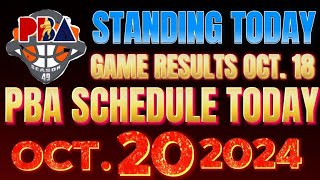 PBA
SEASON 49

STANDING TODAY
GAME RESULTS OCT. 18
PBA SCHEDULE TODAY
OCT. 20 2024